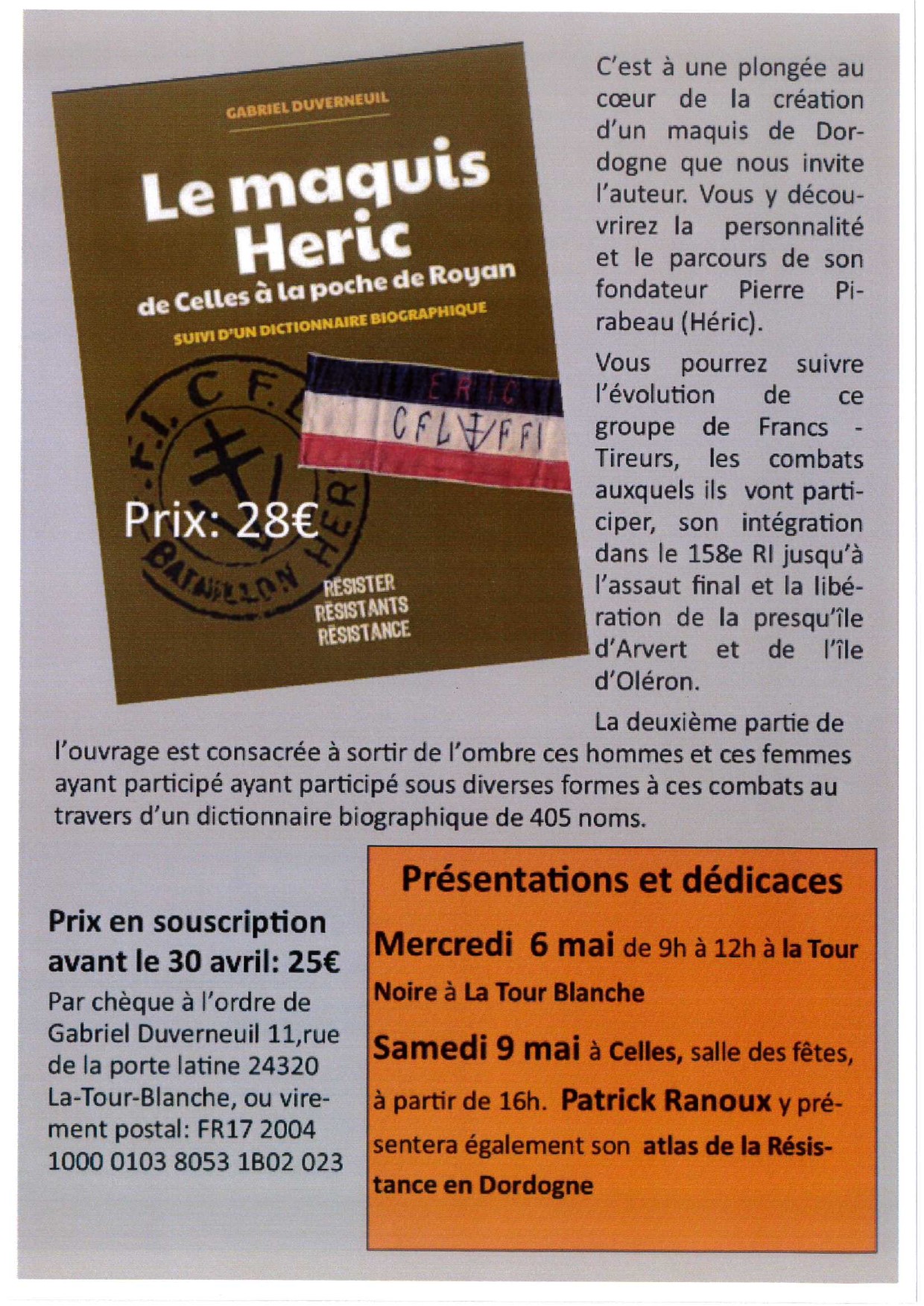 GABRIEL DUVERNEUIL

Le maquis Heric

de Celles à la poche de Royan

SUIVI D'UN DICTIONNAIRE BIOGRAPHIQUE

F.F.I. C.F.L. BATAILLON HERIC

ERIC CFL FFI

Prix: 28€

RÉSISTER RÉSISTANTS RÉSISTANCE

C'est à une plongée au cœur de la création d'un maquis de Dordogne que nous invite l'auteur. Vous y découvrirez la personnalité et le parcours de son fondateur Pierre Pirabeau (Héric).

Vous pourrez suivre l'évolution de ce groupe de Francs - Tireurs, les combats auxquels ils vont participer, son intégration dans le 158e RI jusqu'à l'assaut final et la libération de la presqu'île d'Arvert et de l'île d'Oléron.

La deuxième partie de l'ouvrage est consacrée à sortir de l'ombre ces hommes et ces femmes ayant participé ayant participé sous diverses formes à ces combats au travers d'un dictionnaire biographique de 405 noms.

Prix en souscription avant le 30 avril: 25€

Par chèque à l'ordre de Gabriel Duverneuil 11,rue de la porte latine 24320 La-Tour-Blanche, ou virement postal: FR17 2004 1000 0103 8053 1B02 023

Présentations et dédicaces

Mercredi 6 mai de 9h à 12h à la Tour Noire à La Tour Blanche

Samedi 9 mai à Celles, salle des fêtes, à partir de 16h. Patrick Ranoux y présentera également son atlas de la Résistance en Dordogne